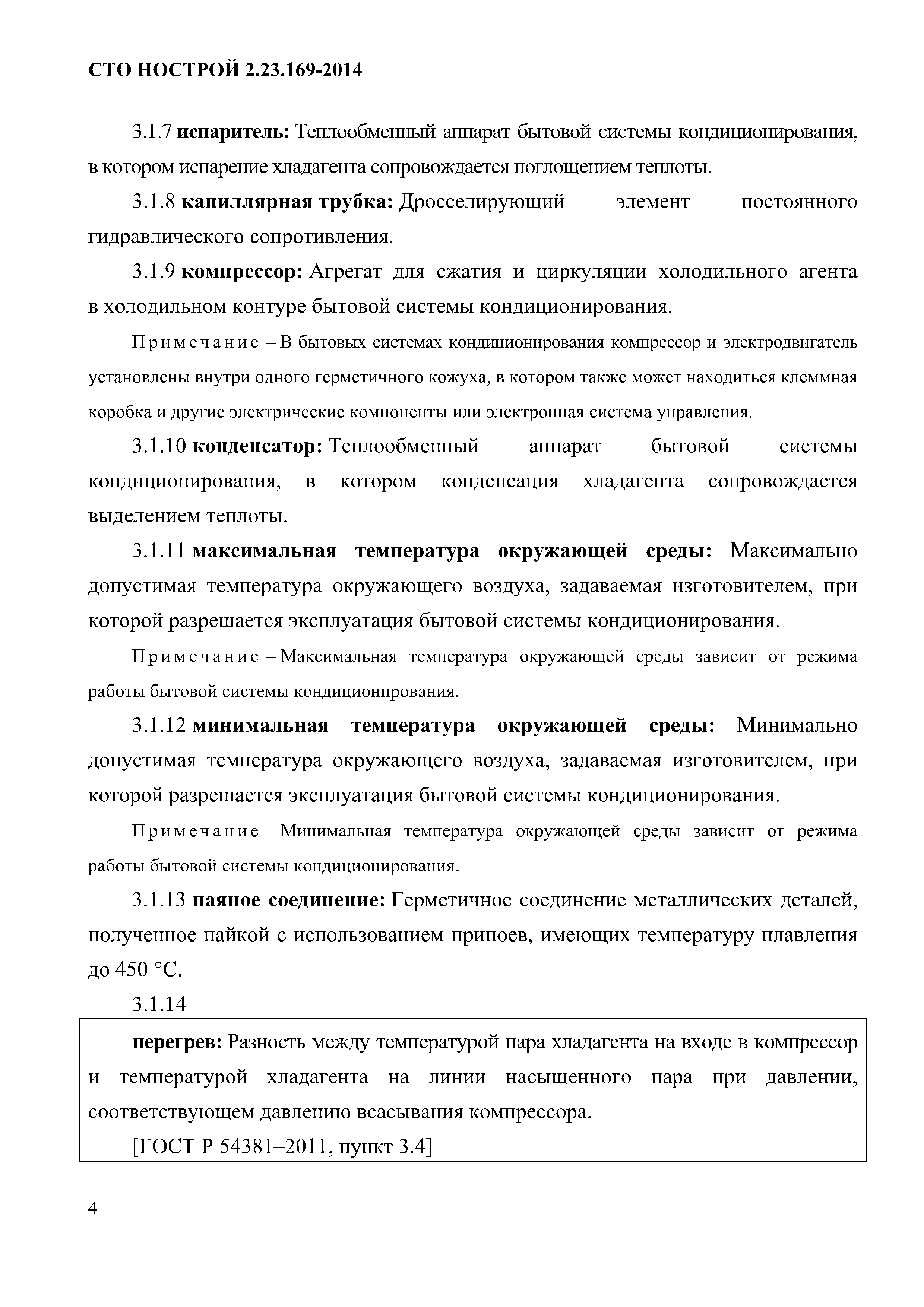 СТО НОСТРОЙ 2.23.169-2014

3.1.7 испаритель: Теплообменный аппарат бытовой системы кондиционирования, в котором испарение хладагента сопровождается поглощением теплоты.

3.1.8 капиллярная трубка: Дросселирующий элемент постоянного гидравлического сопротивления.

3.1.9 компрессор: Агрегат для сжатия и циркуляции холодильного агента в холодильном контуре бытовой системы кондиционирования.

Примечание – В бытовых системах кондиционирования компрессор и электродвигатель установлены внутри одного герметичного кожуха, в котором также может находиться клеммная коробка и другие электрические компоненты или электронная система управления.

3.1.10 конденсатор: Теплообменный аппарат бытовой системы кондиционирования, в котором конденсация хладагента сопровождается выделением теплоты.

3.1.11 максимальная температура окружающей среды: Максимально допустимая температура окружающего воздуха, задаваемая изготовителем, при которой разрешается эксплуатация бытовой системы кондиционирования.

Примечание – Максимальная температура окружающей среды зависит от режима работы бытовой системы кондиционирования.

3.1.12 минимальная температура окружающей среды: Минимально допустимая температура окружающего воздуха, задаваемая изготовителем, при которой разрешается эксплуатация бытовой системы кондиционирования.

Примечание – Минимальная температура окружающей среды зависит от режима работы бытовой системы кондиционирования.

3.1.13 паяное соединение: Герметичное соединение металлических деталей, полученное пайкой с использованием припоев, имеющих температуру плавления до 450 °С.

3.1.14

перегрев: Разность между температурой пара хладагента на входе в компрессор и температурой хладагента на линии насыщенного пара при давлении, соответствующем давлению всасывания компрессора.

[ГОСТ Р 54381–2011, пункт 3.4]

4